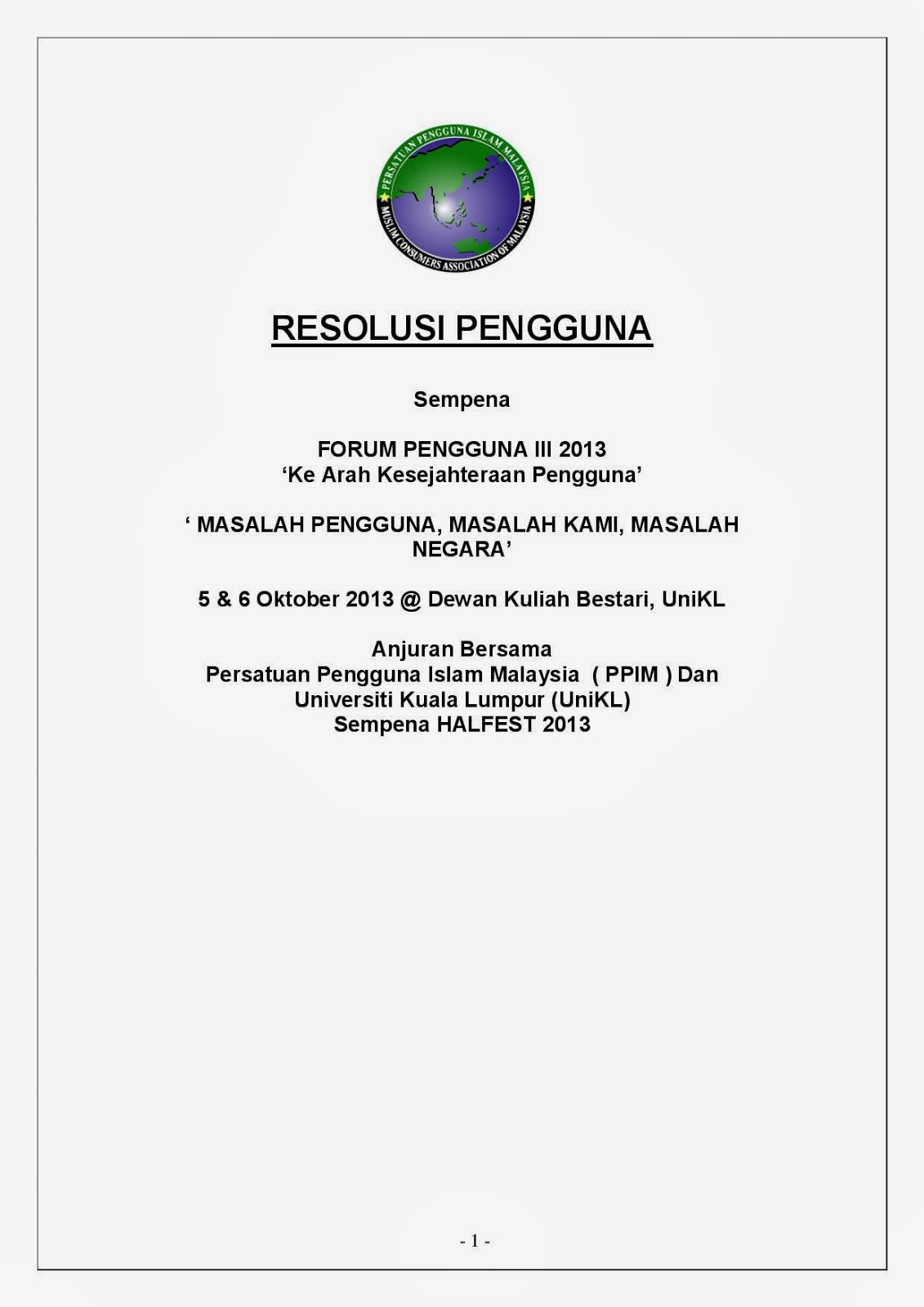 PERSATUAN PENGGUNA ISLAM MALAYSIA
MUSLIM CONSUMERS ASSOCIATION OF MALAYSIA

RESOLUSI PENGGUNA

Sempena

FORUM PENGGUNA III 2013
'Ke Arah Kesejahteraan Pengguna'

' MASALAH PENGGUNA, MASALAH KAMI, MASALAH NEGARA'

5 & 6 Oktober 2013 @ Dewan Kuliah Bestari, UniKL

Anjuran Bersama
Persatuan Pengguna Islam Malaysia ( PPIM ) Dan
Universiti Kuala Lumpur (UniKL)
Sempena HALFEST 2013

- 1 -